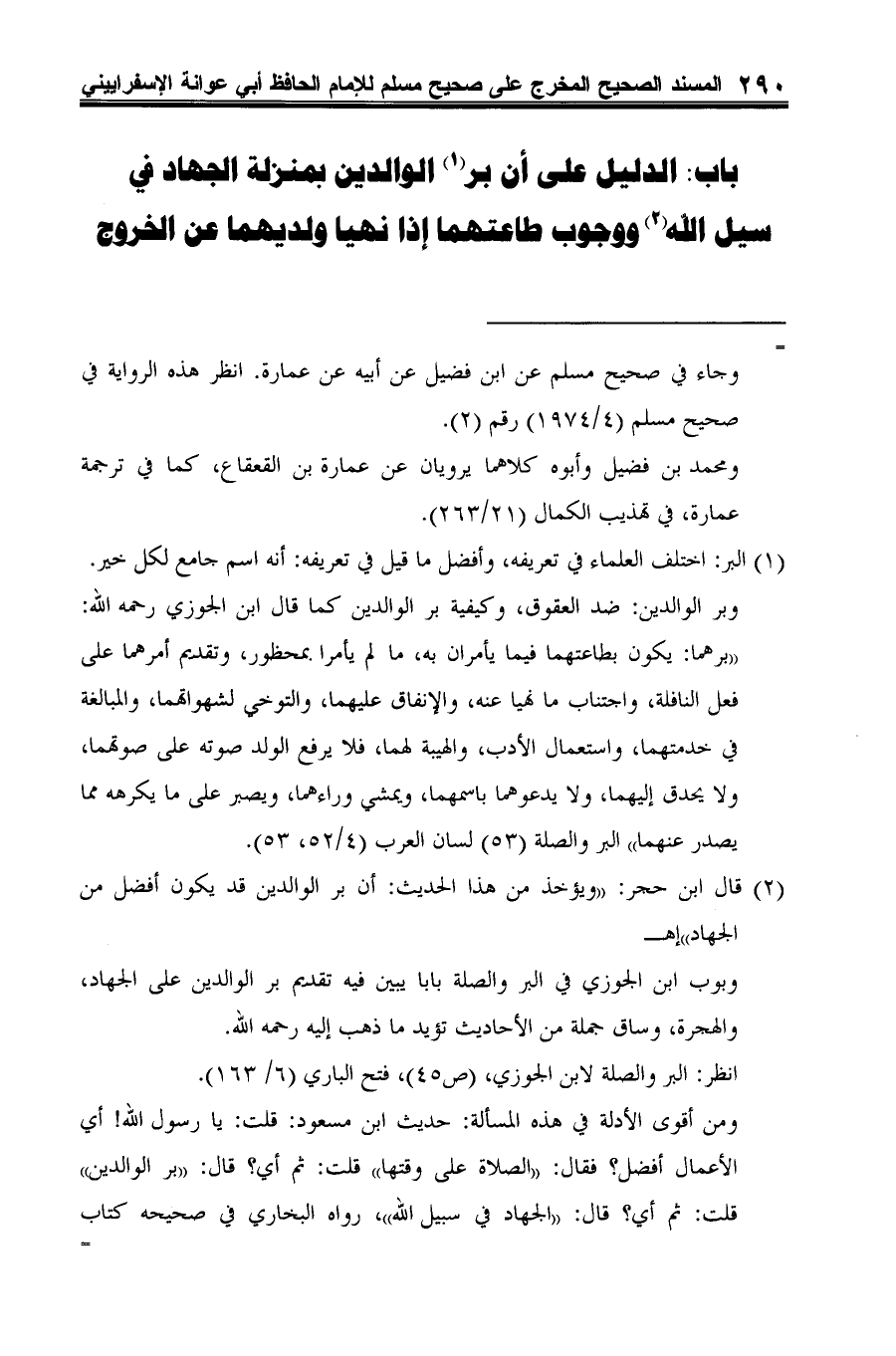 ٢٩٠ المسند الصحيح المخرج على صحيح مسلم للإمام الحافظ أبي عوانة الإسفراييني

باب: الدليل على أن بر$^{(١)}$ الوالدين بمنزلة الجهاد في سبيل الله$^{(٢)}$ ووجوب طاعتهما إذا نهيا ولديهما عن الخروج

=

وجاء في صحيح مسلم عن ابن فضيل عن أبيه عن عمارة. انظر هذه الرواية في صحيح مسلم (١٩٧٤/٤) رقم (٢).

ومحمد بن فضيل وأبوه كلاهما يرويان عن عمارة بن القعقاع، كما في ترجمة عمارة، في تهذيب الكمال (٢٦٣/٢١).

(١) البر: اختلف العلماء في تعريفه، وأفضل ما قيل في تعريفه: أنه اسم جامع لكل خير.

وبر الوالدين: ضد العقوق، وكيفية بر الوالدين كما قال ابن الجوزي رحمه الله: «برهما: يكون بطاعتهما فيما يأمران به، ما لم يأمرا بمحظور، وتقديم أمرهما على فعل النافلة، واجتناب ما نهيا عنه، والإنفاق عليهما، والتوخي لشهواتهما، والمبالغة في خدمتهما، واستعمال الأدب، والهيبة لهما، فلا يرفع الولد صوته على صوتهما، ولا يحدق إليهما، ولا يدعوهما باسمهما، ويمشي وراءهما، ويصبر على ما يكرهه مما يصدر عنهما» البر والصلة (٥٣) لسان العرب (٥٢/٤، ٥٣).

(٢) قال ابن حجر: «ويؤخذ من هذا الحديث: أن بر الوالدين قد يكون أفضل من الجهاد»إهـ

وبوب ابن الجوزي في البر والصلة بابا يبين فيه تقديم بر الوالدين على الجهاد، والهجرة، وساق جملة من الأحاديث تؤيد ما ذهب إليه رحمه الله.

انظر: البر والصلة لابن الجوزي، (ص٤٥)، فتح الباري (٦/ ١٦٣).

ومن أقوى الأدلة في هذه المسألة: حديث ابن مسعود: قلت: يا رسول الله! أي الأعمال أفضل؟ فقال: «الصلاة على وقتها» قلت: ثم أي؟ قال: «بر الوالدين» قلت: ثم أي؟ قال: «الجهاد في سبيل الله»، رواه البخاري في صحيحه كتاب

=